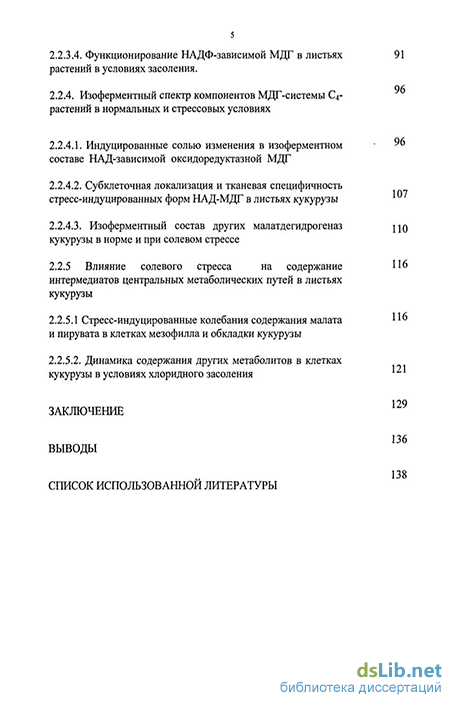 5

2.2.3.4. Функционирование НАДФ-зависимой МДГ в листьях растений в условиях засоления. 91

2.2.4. Изоферментный спектр компонентов МДГ-системы $C_4$-растений в нормальных и стрессовых условиях 96

2.2.4.1. Индуцированные солью изменения в изоферментном составе НАД-зависимой оксидоредуктазной МДГ 96

2.2.4.2. Субклеточная локализация и тканевая специфичность стресс-индуцированных форм НАД-МДГ в листьях кукурузы 107

2.2.4.3. Изоферментный состав других малатдегидрогеназ кукурузы в норме и при солевом стрессе 110

2.2.5 Влияние солевого стресса на содержание интермедиатов центральных метаболических путей в листьях кукурузы 116

2.2.5.1 Стресс-индуцированные колебания содержания малата и пирувата в клетках мезофилла и обкладки кукурузы 116

2.2.5.2. Динамика содержания других метаболитов в клетках кукурузы в условиях хлоридного засоления 121

ЗАКЛЮЧЕНИЕ 129

ВЫВОДЫ 136

СПИСОК ИСПОЛЬЗОВАННОЙ ЛИТЕРАТУРЫ 138

dsLib.net
библиотека диссертаций